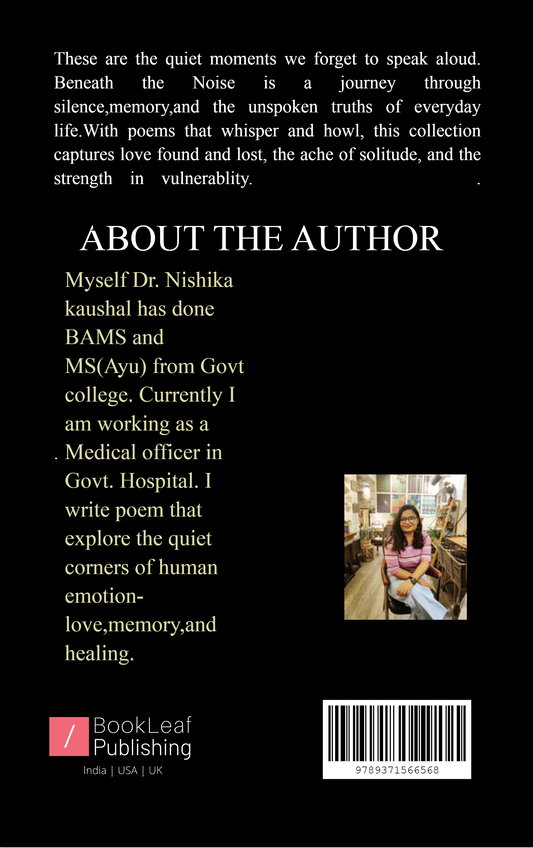 These are the quiet moments we forget to speak aloud. Beneath the Noise is a journey through silence,memory,and the unspoken truths of everyday life.With poems that whisper and howl, this collection captures love found and lost, the ache of solitude, and the strength in vulnerablity. .

ABOUT THE AUTHOR

Myself Dr. Nishika kaushal has done BAMS and MS(Ayu) from Govt college. Currently I am working as a . Medical officer in Govt. Hospital. I write poem that explore the quiet corners of human emotion-love,memory,and healing.

BookLeaf Publishing

India | USA | UK

9789371566568